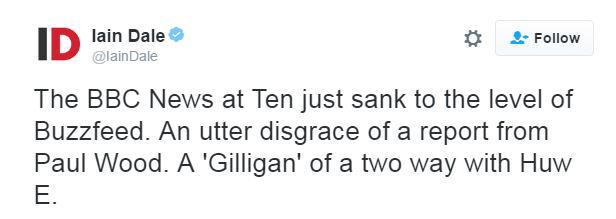 ID

Iain Dale
@IainDale

Follow

The BBC News at Ten just sank to the level of Buzzfeed. An utter disgrace of a report from Paul Wood. A 'Gilligan' of a two way with Huw E.